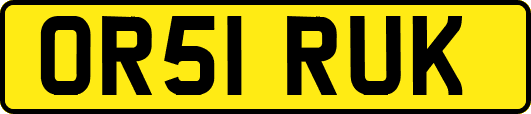 OR51 RUK